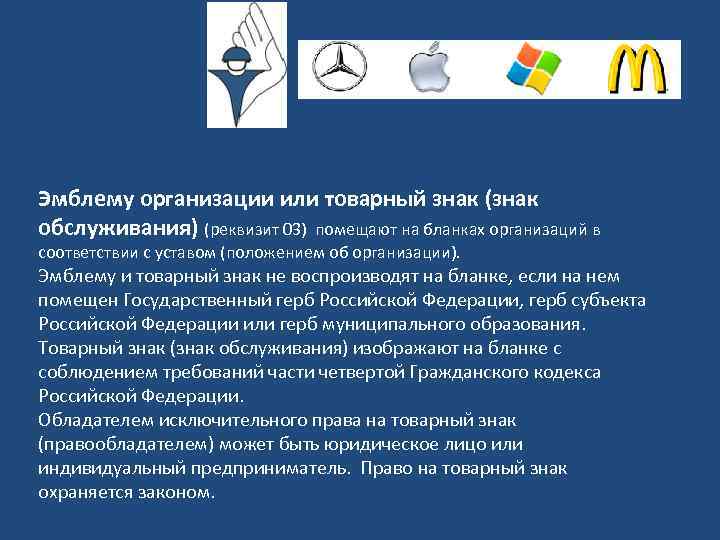 Эмблему организации или товарный знак (знак обслуживания) (реквизит 03) помещают на бланках организаций в соответствии с уставом (положением об организации).
Эмблему и товарный знак не воспроизводят на бланке, если на нем помещен Государственный герб Российской Федерации, герб субъекта Российской Федерации или герб муниципального образования.
Товарный знак (знак обслуживания) изображают на бланке с соблюдением требований части четвертой Гражданского кодекса Российской Федерации.
Обладателем исключительного права на товарный знак (правообладателем) может быть юридическое лицо или индивидуальный предприниматель. Право на товарный знак охраняется законом.